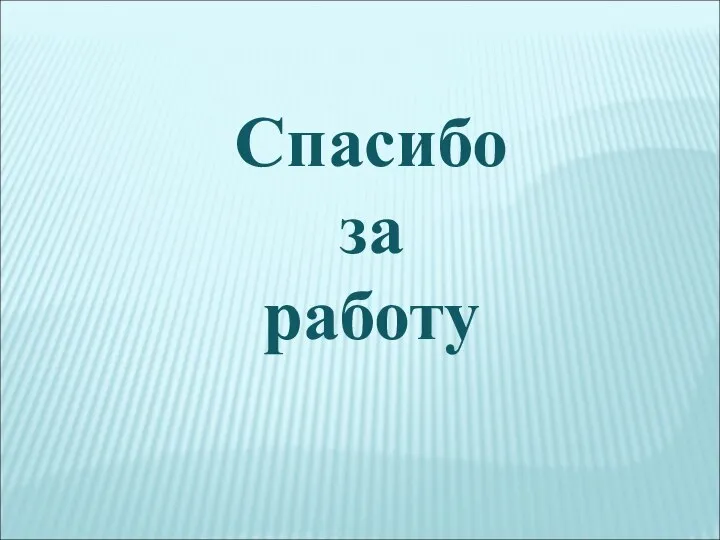 Спасибо
за
работу